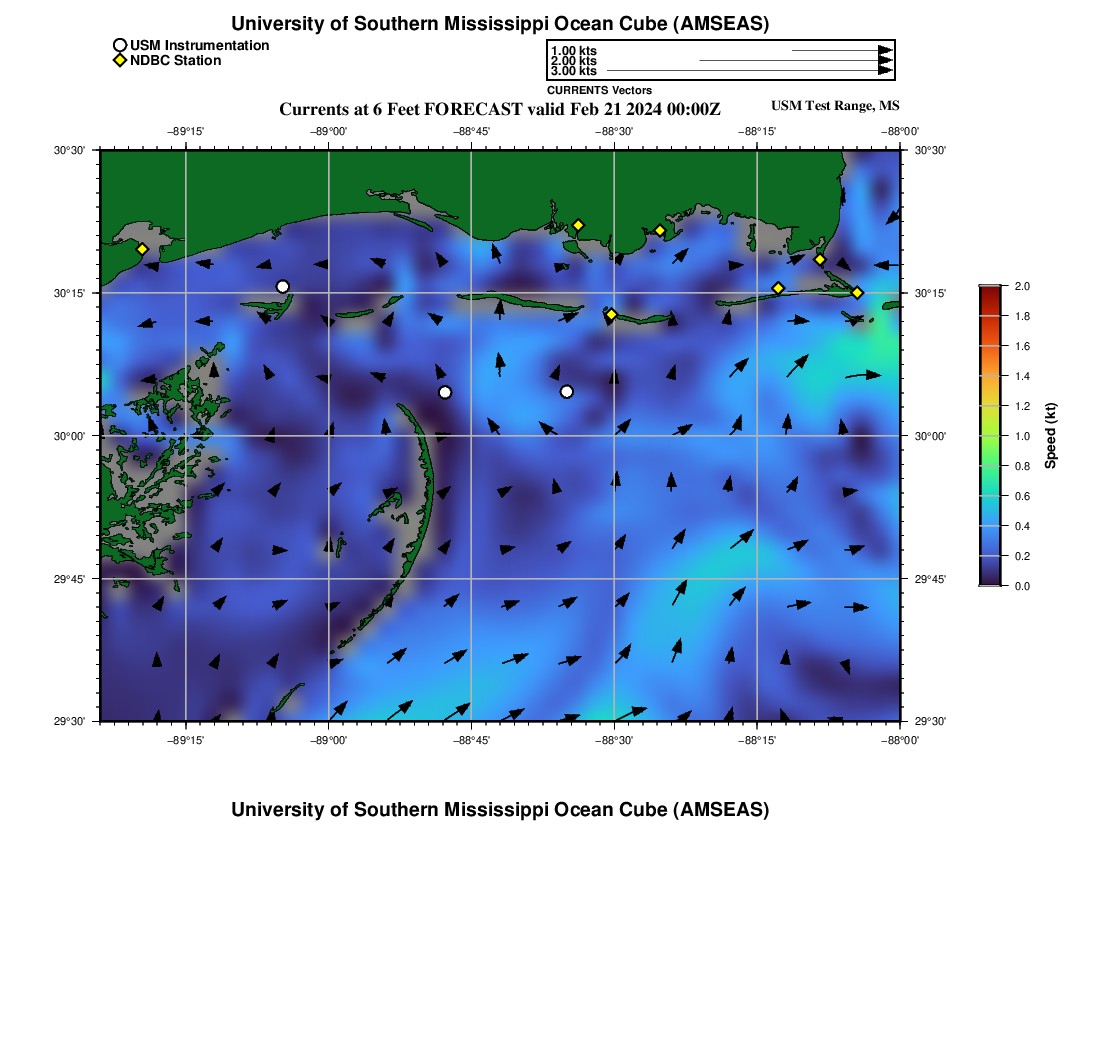 University of Southern Mississippi Ocean Cube (AMSEAS)

USM Instrumentation
NDBC Station

1.00 kts
2.00 kts
3.00 kts
CURRENTS Vectors

Currents at 6 Feet FORECAST valid Feb 21 2024 00:00Z

USM Test Range, MS

−89°15' −89°00' −88°45' −88°30' −88°15' −88°00'

30°30' 30°15' 30°00' 29°45' 29°30'

30°30' 30°15' 30°00' 29°45' 29°30'

−89°15' −89°00' −88°45' −88°30' −88°15' −88°00'

2.0
1.8
1.6
1.4
1.2
1.0
0.8
0.6
0.4
0.2
0.0
Speed (kt)

University of Southern Mississippi Ocean Cube (AMSEAS)